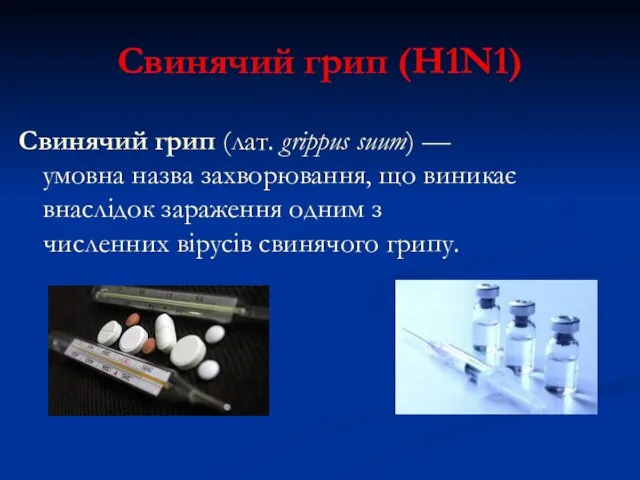 Свинячий грип (H1N1)

Свинячий грип (лат. grippus suum) — умовна назва захворювання, що виникає внаслідок зараження одним з численних вірусів свинячого грипу.